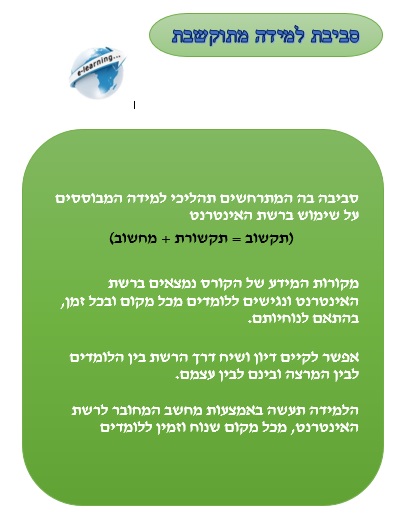 סביבת למידה מתוקשבת

e-learning...

סביבה בה המתרחשים תהליכי למידה המבוססים על שימוש ברשת האינטרנט

(תקשוב = תקשורת + מחשוב)

מקורות המידע של הקורס נמצאים ברשת האינטרנט ונגישים ללומדים מכל מקום ובכל זמן, בהתאם לנוחיותם.

אפשר לקיים דיון ושיח דרך הרשת בין הלומדים לבין המרצה ובינם לבין עצמם.

הלמידה תעשה באמצעות מחשב המחובר לרשת האינטרנט, מכל מקום שנוח וזמין ללומדים